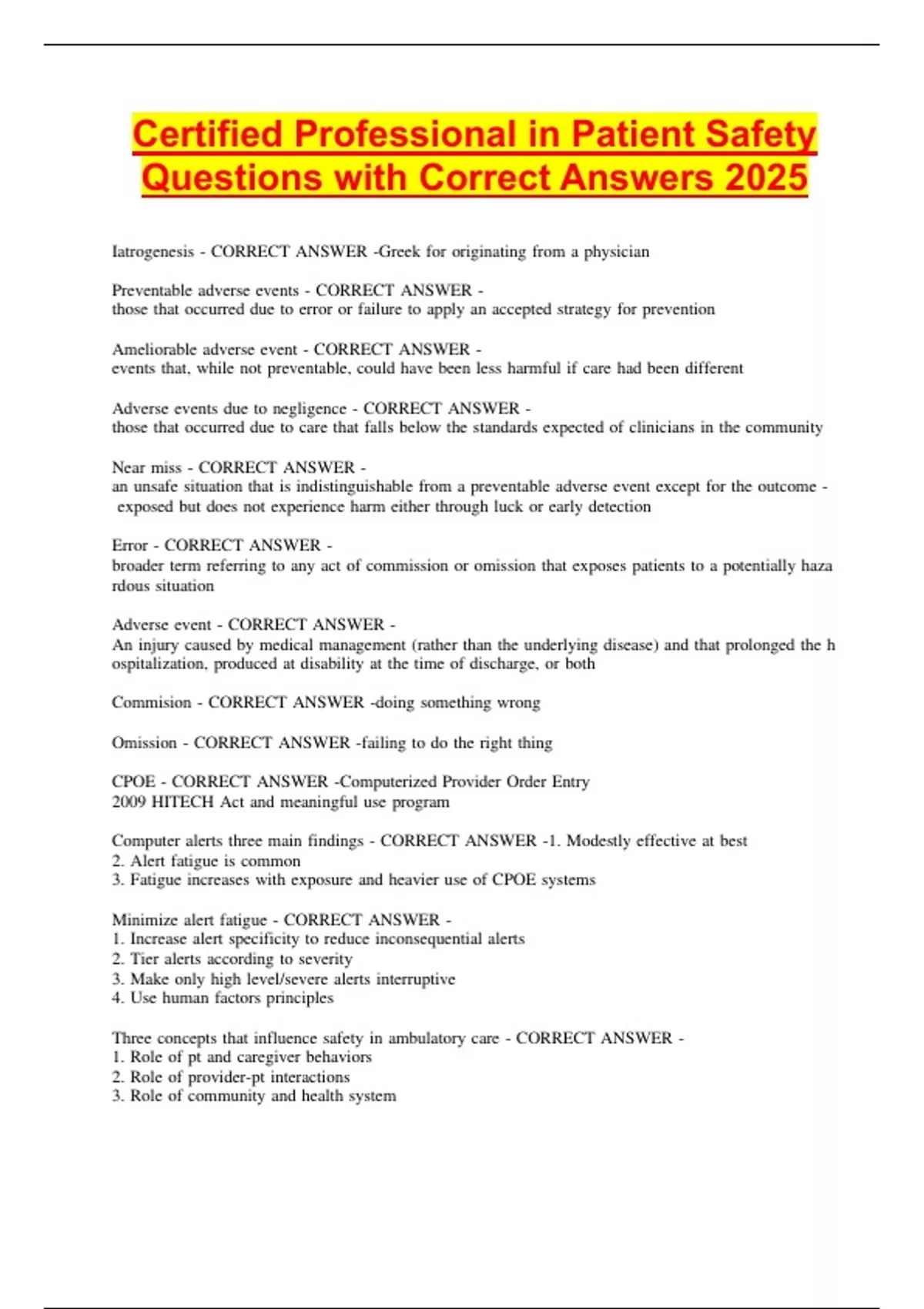 Certified Professional in Patient Safety Questions with Correct Answers 2025

Iatrogenesis - CORRECT ANSWER -Greek for originating from a physician

Preventable adverse events - CORRECT ANSWER - those that occurred due to error or failure to apply an accepted strategy for prevention

Ameliorable adverse event - CORRECT ANSWER - events that, while not preventable, could have been less harmful if care had been different

Adverse events due to negligence - CORRECT ANSWER - those that occurred due to care that falls below the standards expected of clinicians in the community

Near miss - CORRECT ANSWER - an unsafe situation that is indistinguishable from a preventable adverse event except for the outcome - exposed but does not experience harm either through luck or early detection

Error - CORRECT ANSWER - broader term referring to any act of commission or omission that exposes patients to a potentially haza rdous situation

Adverse event - CORRECT ANSWER - An injury caused by medical management (rather than the underlying disease) and that prolonged the h ospitalization, produced at disability at the time of discharge, or both

Commision - CORRECT ANSWER -doing something wrong

Omission - CORRECT ANSWER -failing to do the right thing

CPOE - CORRECT ANSWER -Computerized Provider Order Entry
2009 HITECH Act and meaningful use program

Computer alerts three main findings - CORRECT ANSWER -1. Modestly effective at best
2. Alert fatigue is common
3. Fatigue increases with exposure and heavier use of CPOE systems

Minimize alert fatigue - CORRECT ANSWER -
1. Increase alert specificity to reduce inconsequential alerts
2. Tier alerts according to severity
3. Make only high level/severe alerts interruptive
4. Use human factors principles

Three concepts that influence safety in ambulatory care - CORRECT ANSWER -
1. Role of pt and caregiver behaviors
2. Role of provider-pt interactions
3. Role of community and health system